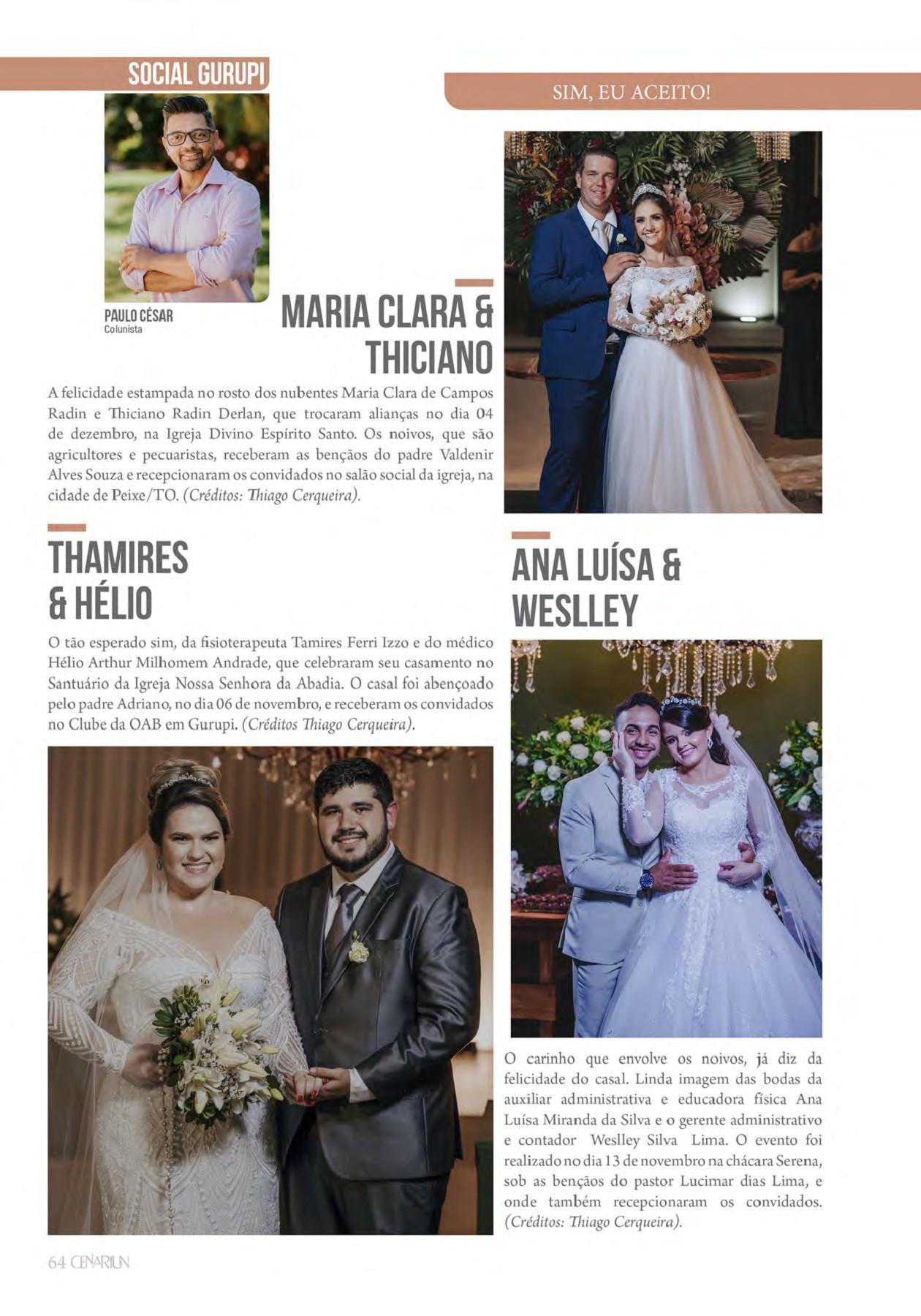 SOCIAL GURUPI

SIM, EU ACEITO!

PAULO CÉSAR
Colunista

MARIA CLARA & THICIANO

A felicidade estampada no rosto dos nubentes Maria Clara de Campos Radin e Thiciano Radin Derlan, que trocaram alianças no dia 04 de dezembro, na Igreja Divino Espírito Santo. Os noivos, que são agricultores e pecuaristas, receberam as bençãos do padre Valdenir Alves Souza e recepcionaram os convidados no salão social da igreja, na cidade de Peixe/TO. (Créditos: Thiago Cerqueira).

THAMIRES & HÉLIO

O tão esperado sim, da fisioterapeuta Tamires Ferri Izzo e do médico Hélio Arthur Milhomem Andrade, que celebraram seu casamento no Santuário da Igreja Nossa Senhora da Abadia. O casal foi abençoado pelo padre Adriano, no dia 06 de novembro, e receberam os convidados no Clube da OAB em Gurupi. (Créditos Thiago Cerqueira).

ANA LUÍSA & WESLLEY

O carinho que envolve os noivos, já diz da felicidade do casal. Linda imagem das bodas da auxiliar administrativa e educadora física Ana Luísa Miranda da Silva e o gerente administrativo e contador Weslley Silva Lima. O evento foi realizado no dia 13 de novembro na chácara Serena, sob as bençãos do pastor Lucimar dias Lima, e onde também recepcionaram os convidados. (Créditos: Thiago Cerqueira).

64 CENARIUN